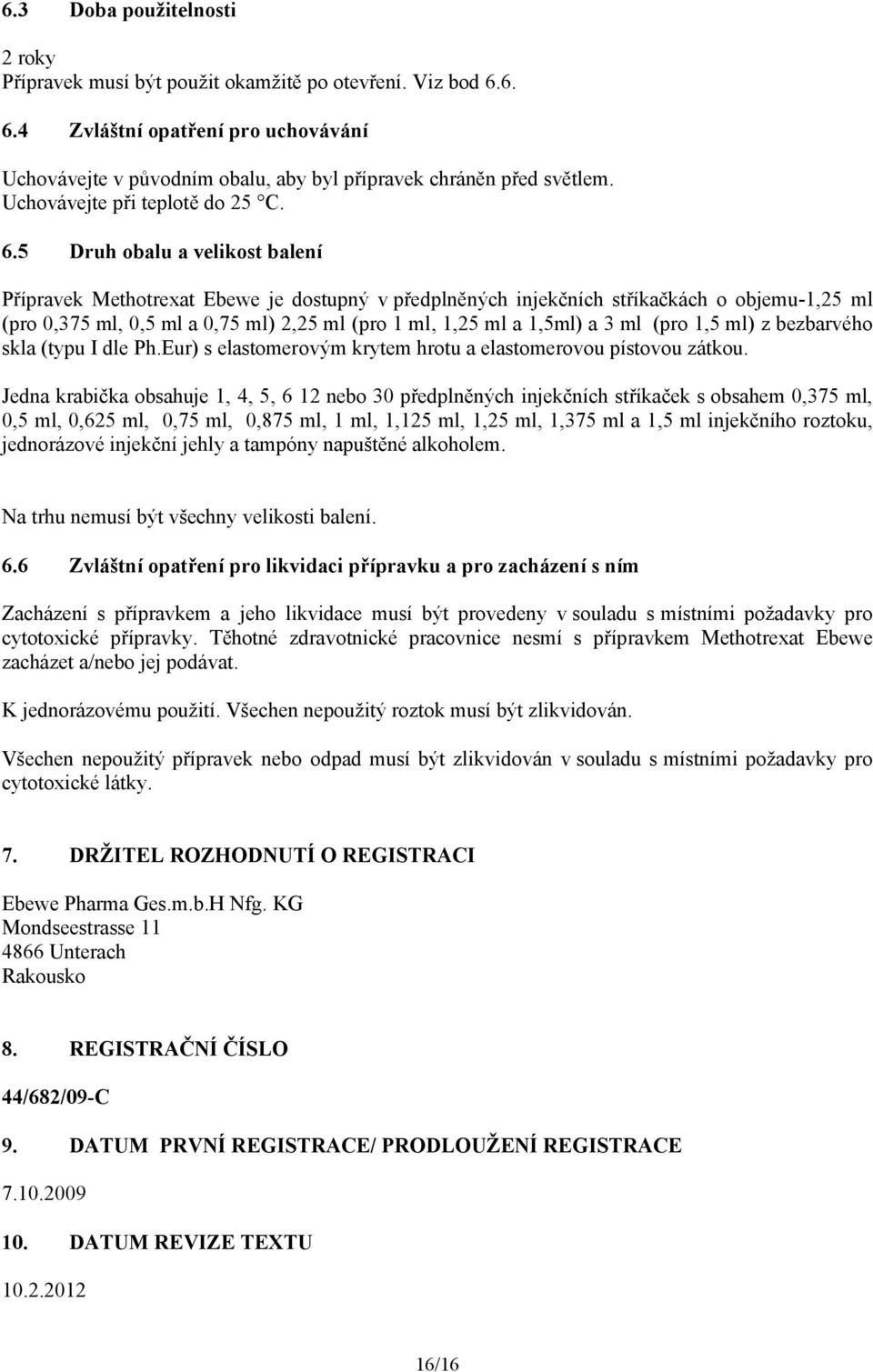 6.3 Doba použitelnosti

2 roky
Přípravek musí být použit okamžitě po otevření. Viz bod 6.6.

6.4 Zvláštní opatření pro uchovávání

Uchovávejte v původním obalu, aby byl přípravek chráněn před světlem.
Uchovávejte při teplotě do 25 °C.

6.5 Druh obalu a velikost balení

Přípravek Methotrexat Ebewe je dostupný v předplněných injekčních stříkačkách o objemu-1,25 ml (pro 0,375 ml, 0,5 ml a 0,75 ml) 2,25 ml (pro 1 ml, 1,25 ml a 1,5ml) a 3 ml (pro 1,5 ml) z bezbarvého skla (typu I dle Ph.Eur) s elastomerovým krytem hrotu a elastomerovou pístovou zátkou.

Jedna krabička obsahuje 1, 4, 5, 6 12 nebo 30 předplněných injekčních stříkaček s obsahem 0,375 ml, 0,5 ml, 0,625 ml, 0,75 ml, 0,875 ml, 1 ml, 1,125 ml, 1,25 ml, 1,375 ml a 1,5 ml injekčního roztoku, jednorázové injekční jehly a tampóny napuštěné alkoholem.

Na trhu nemusí být všechny velikosti balení.

6.6 Zvláštní opatření pro likvidaci přípravku a pro zacházení s ním

Zacházení s přípravkem a jeho likvidace musí být provedeny v souladu s místními požadavky pro cytotoxické přípravky. Těhotné zdravotnické pracovnice nesmí s přípravkem Methotrexat Ebewe zacházet a/nebo jej podávat.

K jednorázovému použití. Všechen nepoužitý roztok musí být zlikvidován.

Všechen nepoužitý přípravek nebo odpad musí být zlikvidován v souladu s místními požadavky pro cytotoxické látky.

7. DRŽITEL ROZHODNUTÍ O REGISTRACI

Ebewe Pharma Ges.m.b.H Nfg. KG
Mondseestrasse 11
4866 Unterach
Rakousko

8. REGISTRAČNÍ ČÍSLO

44/682/09-C

9. DATUM PRVNÍ REGISTRACE/ PRODLOUŽENÍ REGISTRACE

7.10.2009

10. DATUM REVIZE TEXTU

10.2.2012

16/16